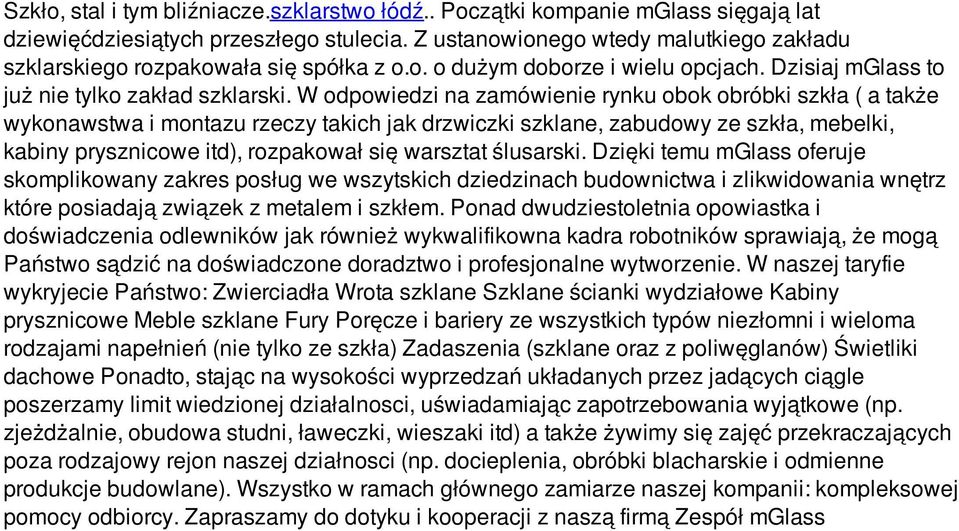 Szkło, stal i tym bliźniacze.szklarstwo łódź.. Początki kompanie mGlass sięgają lat dziewięćdziesiątych przeszłego stulecia. Z ustanowionego wtedy malutkiego zakładu szklarskiego rozpakowała się spółka z o.o. o dużym doborze i wielu opcjach. Dzisiaj mGlass to już nie tylko zakład szklarski. W odpowiedzi na zamówienie rynku obok obróbki szkła ( a także wykonawstwa i montazu rzeczy takich jak drzwiczki szklane, zabudowy ze szkła, mebelki, kabiny prysznicowe itd), rozpakował się warsztat ślusarski. Dzięki temu mGlass oferuje skomplikowany zakres posług we wszytskich dziedzinach budownictwa i zlikwidowania wnętrz które posiadają związek z metalem i szkłem. Ponad dwudziestoletnia opowiastka i doświadczenia odlewników jak również wykwalifikowna kadra robotników sprawiają, że mogą Państwo sądzić na doświadczone doradztwo i profesjonalne wytworzenie. W naszej taryfie wykryjecie Państwo: Zwierciadła Wrota szklane Szklane ścianki wydziałowe Kabiny prysznicowe Meble szklane Fury Poręcze i bariery ze wszystkich typów niezłomni i wieloma rodzajami napełnień (nie tylko ze szkła) Zadaszenia (szklane oraz z poliwęglanów) Świetliki dachowe Ponadto, stając na wysokości wyprzedzań układanych przez jadących ciągle poszerzamy limit wiedzionej działalnosci, uświadamiając zapotrzebowania wyjątkowe (np. zjeżdżalnie, obudowa studni, ławeczki, wieszaki itd) a także żywimy się zajęć przekraczających poza rodzajowy rejon naszej działnosci (np. docieplenia, obróbki blacharskie i odmienne produkcje budowlane). Wszystko w ramach głównego zamiarze naszej kompanii: kompleksowej pomocy odbiorcy. Zapraszamy do dotyku i kooperacji z naszą firmą Zespół mGlass